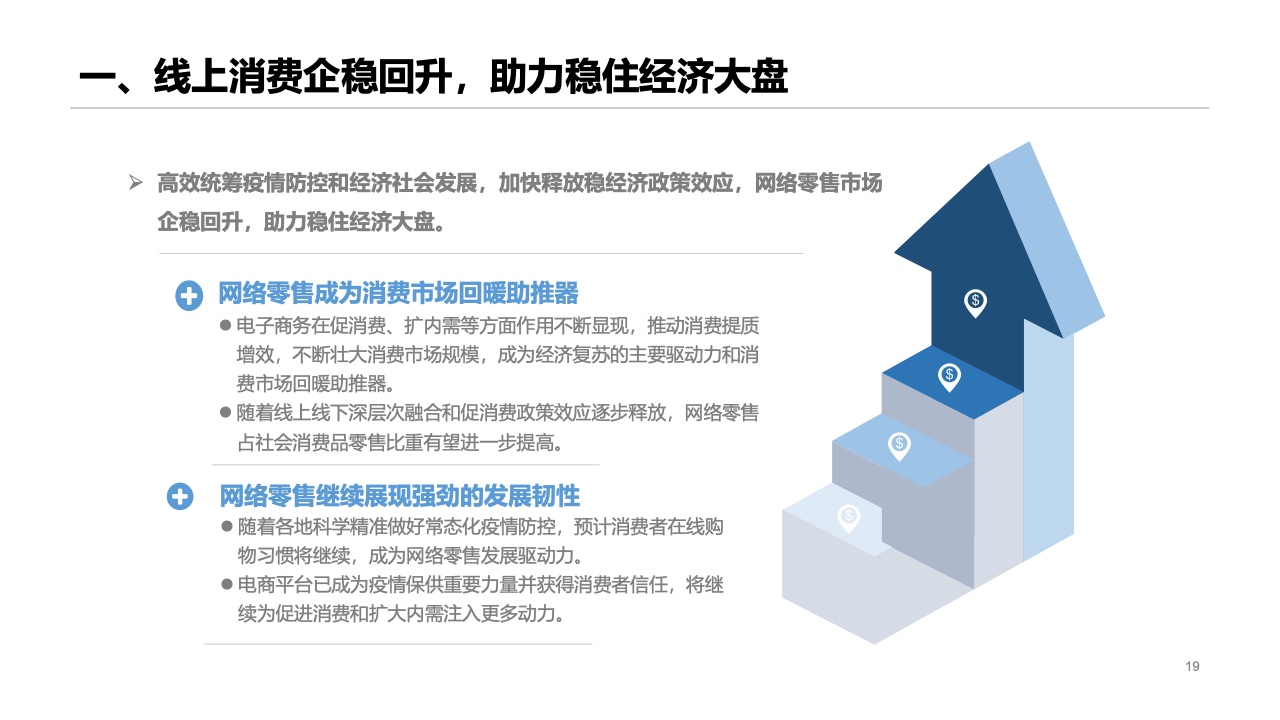 一、线上消费企稳回升，助力稳住经济大盘

➢ 高效统筹疫情防控和经济社会发展，加快释放稳经济政策效应，网络零售市场企稳回升，助力稳住经济大盘。

网络零售成为消费市场回暖助推器

● 电子商务在促消费、扩内需等方面作用不断显现，推动消费提质增效，不断壮大消费市场规模，成为经济复苏的主要驱动力和消费市场回暖助推器。

● 随着线上线下深层次融合和促消费政策效应逐步释放，网络零售占社会消费品零售比重有望进一步提高。

网络零售继续展现强劲的发展韧性

● 随着各地科学精准做好常态化疫情防控，预计消费者在线购物习惯将继续，成为网络零售发展驱动力。

● 电商平台已成为疫情保供重要力量并获得消费者信任，将继续为促进消费和扩大内需注入更多动力。

$
$
$
$

19